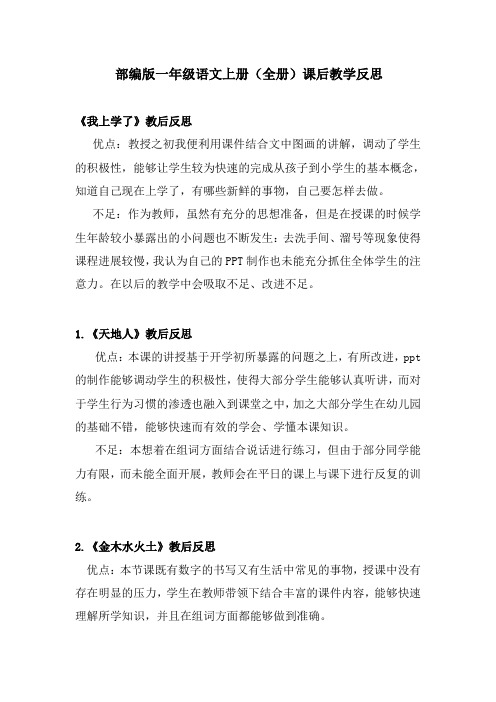 部编版一年级语文上册（全册）课后教学反思

《我上学了》教后反思

优点：教授之初我便利用课件结合文中图画的讲解，调动了学生的积极性，能够让学生较为快速的完成从孩子到小学生的基本概念，知道自己现在上学了，有哪些新鲜的事物，自己要怎样去做。

不足：作为教师，虽然有充分的思想准备，但是在授课的时候学生年龄较小暴露出的小问题也不断发生：去洗手间、溜号等现象使得课程进展较慢，我认为自己的PPT制作也未能充分抓住全体学生的注意力。在以后的教学中会吸取不足、改进不足。

1.《天地人》教后反思

优点：本课的讲授基于开学初所暴露的问题之上，有所改进，ppt的制作能够调动学生的积极性，使得大部分学生能够认真听讲，而对于学生行为习惯的渗透也融入到课堂之中，加之大部分学生在幼儿园的基础不错，能够快速而有效的学会、学懂本课知识。

不足：本想着在组词方面结合说话进行练习，但由于部分同学能力有限，而未能全面开展，教师会在平日的课上与课下进行反复的训练。

2.《金木水火土》教后反思

优点：本节课既有数字的书写又有生活中常见的事物，授课中没有存在明显的压力，学生在教师带领下结合丰富的课件内容，能够快速理解所学知识，并且在组词方面都能够做到准确。